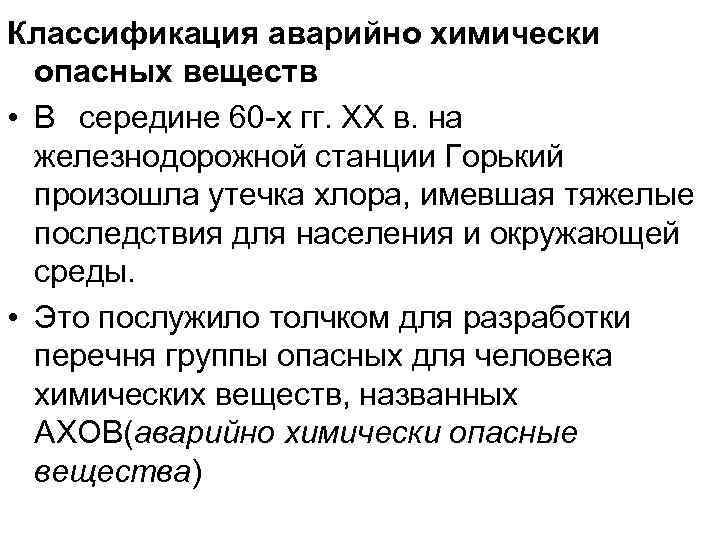 Классификация аварийно химически опасных веществ

• В середине 60-х гг. XX в. на железнодорожной станции Горький произошла утечка хлора, имевшая тяжелые последствия для населения и окружающей среды.

• Это послужило толчком для разработки перечня группы опасных для человека химических веществ, названных АХОВ(аварийно химически опасные вещества)